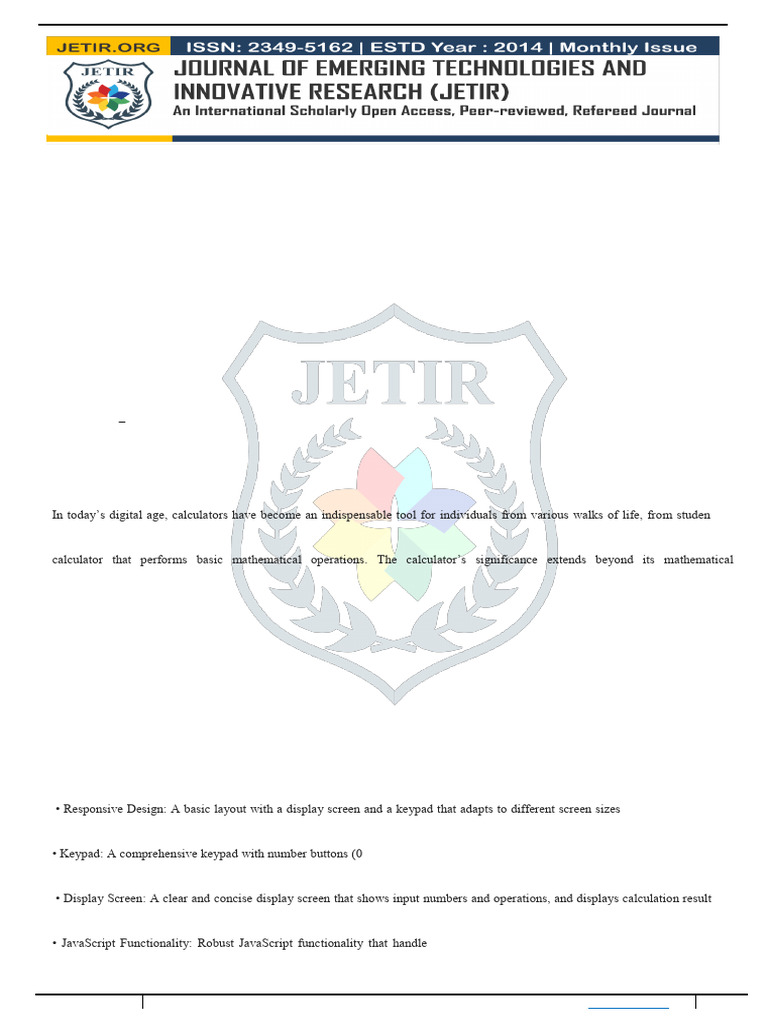 JETIR.ORG ISSN: 2349-5162 | ESTD Year : 2014 | Monthly Issue
JETIR
JOURNAL OF EMERGING TECHNOLOGIES AND INNOVATIVE RESEARCH (JETIR)
An International Scholarly Open Access, Peer-reviewed, Refereed Journal

JETIR

–

In today's digital age, calculators have become an indispensable tool for individuals from various walks of life, from studen

calculator that performs basic mathematical operations. The calculator's significance extends beyond its mathematical

• Responsive Design: A basic layout with a display screen and a keypad that adapts to different screen sizes

• Keypad: A comprehensive keypad with number buttons (0

• Display Screen: A clear and concise display screen that shows input numbers and operations, and displays calculation result

• JavaScript Functionality: Robust JavaScript functionality that handle